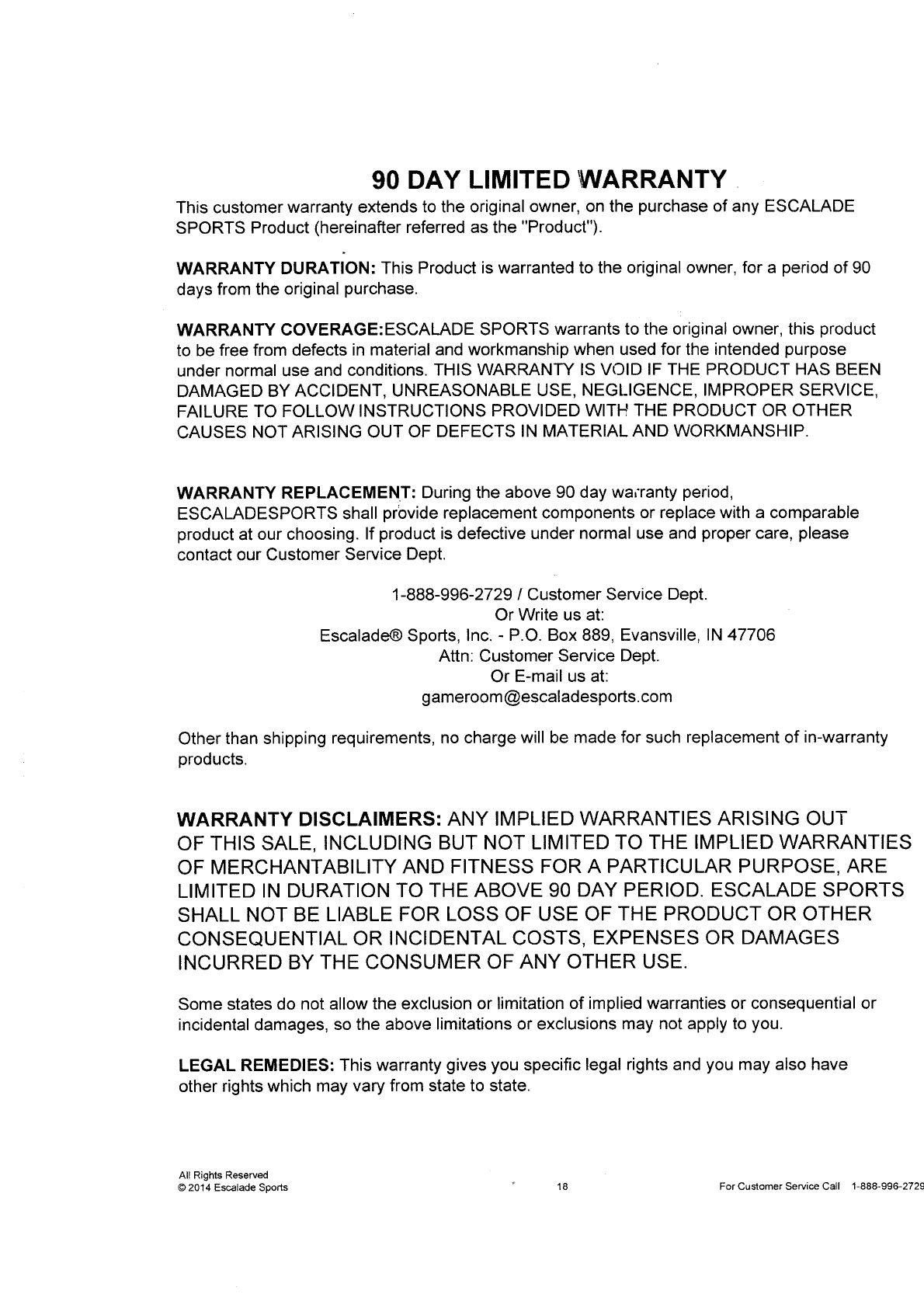 90 DAY LIMITED WARRANTY

This customer warranty extends to the original owner, on the purchase of any ESCALADE SPORTS Product (hereinafter referred as the "Product").

WARRANTY DURATION: This Product is warranted to the original owner, for a period of 90 days from the original purchase.

WARRANTY COVERAGE:ESCALADE SPORTS warrants to the original owner, this product to be free from defects in material and workmanship when used for the intended purpose under normal use and conditions. THIS WARRANTY IS VOID IF THE PRODUCT HAS BEEN DAMAGED BY ACCIDENT, UNREASONABLE USE, NEGLIGENCE, IMPROPER SERVICE, FAILURE TO FOLLOW INSTRUCTIONS PROVIDED WITH THE PRODUCT OR OTHER CAUSES NOT ARISING OUT OF DEFECTS IN MATERIAL AND WORKMANSHIP.

WARRANTY REPLACEMENT: During the above 90 day warranty period, ESCALADESPORTS shall provide replacement components or replace with a comparable product at our choosing. If product is defective under normal use and proper care, please contact our Customer Service Dept.

1-888-996-2729 / Customer Service Dept.
Or Write us at:
Escalade® Sports, Inc. - P.O. Box 889, Evansville, IN 47706
Attn: Customer Service Dept.
Or E-mail us at:
gameroom@escaladesports.com

Other than shipping requirements, no charge will be made for such replacement of in-warranty products.

WARRANTY DISCLAIMERS: ANY IMPLIED WARRANTIES ARISING OUT OF THIS SALE, INCLUDING BUT NOT LIMITED TO THE IMPLIED WARRANTIES OF MERCHANTABILITY AND FITNESS FOR A PARTICULAR PURPOSE, ARE LIMITED IN DURATION TO THE ABOVE 90 DAY PERIOD. ESCALADE SPORTS SHALL NOT BE LIABLE FOR LOSS OF USE OF THE PRODUCT OR OTHER CONSEQUENTIAL OR INCIDENTAL COSTS, EXPENSES OR DAMAGES INCURRED BY THE CONSUMER OF ANY OTHER USE.

Some states do not allow the exclusion or limitation of implied warranties or consequential or incidental damages, so the above limitations or exclusions may not apply to you.

LEGAL REMEDIES: This warranty gives you specific legal rights and you may also have other rights which may vary from state to state.

All Rights Reserved
© 2014 Escalade Sports
18
For Customer Service Call 1-888-996-2729